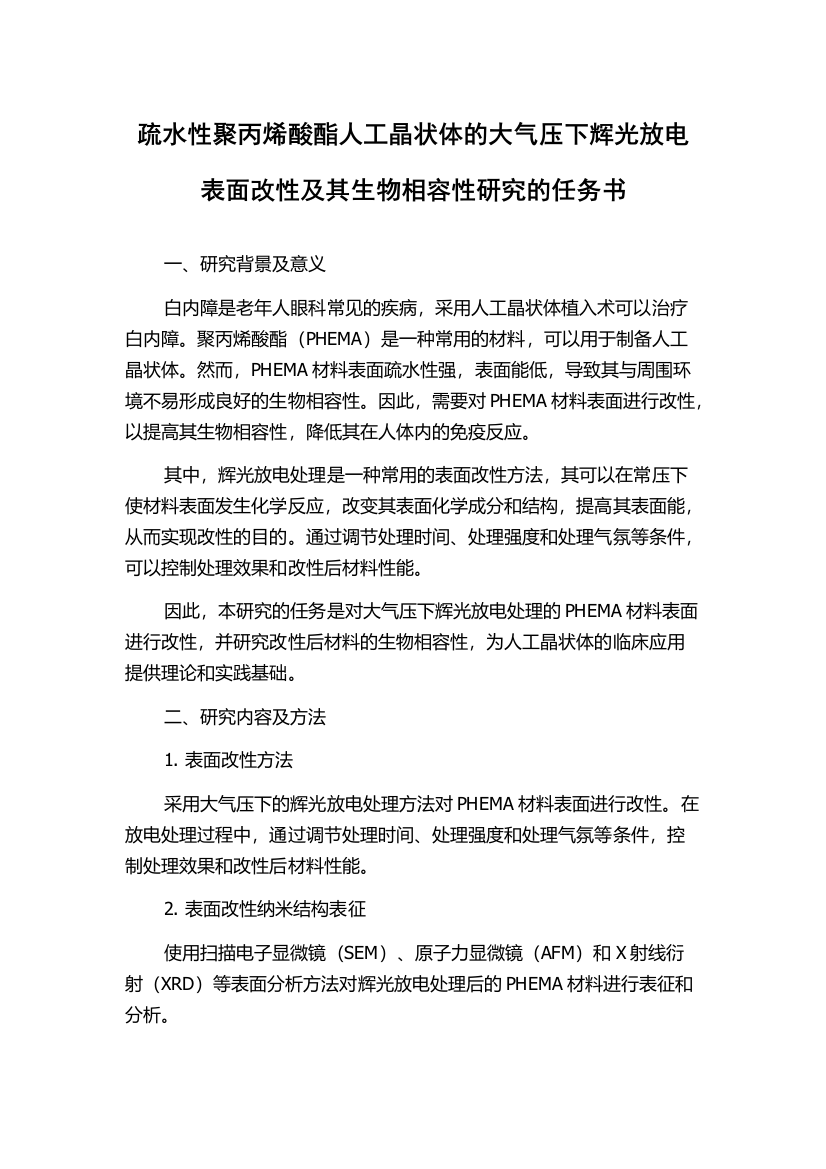 疏水性聚丙烯酸酯人工晶状体的大气压下辉光放电表面改性及其生物相容性研究的任务书

一、研究背景及意义

白内障是老年人眼科常见的疾病，采用人工晶状体植入术可以治疗白内障。聚丙烯酸酯（PHEMA）是一种常用的材料，可以用于制备人工晶状体。然而，PHEMA 材料表面疏水性强，表面能低，导致其与周围环境不易形成良好的生物相容性。因此，需要对 PHEMA 材料表面进行改性，以提高其生物相容性，降低其在人体内的免疫反应。

其中，辉光放电处理是一种常用的表面改性方法，其可以在常压下使材料表面发生化学反应，改变其表面化学成分和结构，提高其表面能，从而实现改性的目的。通过调节处理时间、处理强度和处理气氛等条件，可以控制处理效果和改性后材料性能。

因此，本研究的任务是对大气压下辉光放电处理的 PHEMA 材料表面进行改性，并研究改性后材料的生物相容性，为人工晶状体的临床应用提供理论和实践基础。

二、研究内容及方法

1. 表面改性方法

采用大气压下的辉光放电处理方法对 PHEMA 材料表面进行改性。在放电处理过程中，通过调节处理时间、处理强度和处理气氛等条件，控制处理效果和改性后材料性能。

2. 表面改性纳米结构表征

使用扫描电子显微镜（SEM）、原子力显微镜（AFM）和 X 射线衍射（XRD）等表面分析方法对辉光放电处理后的 PHEMA 材料进行表征和分析。